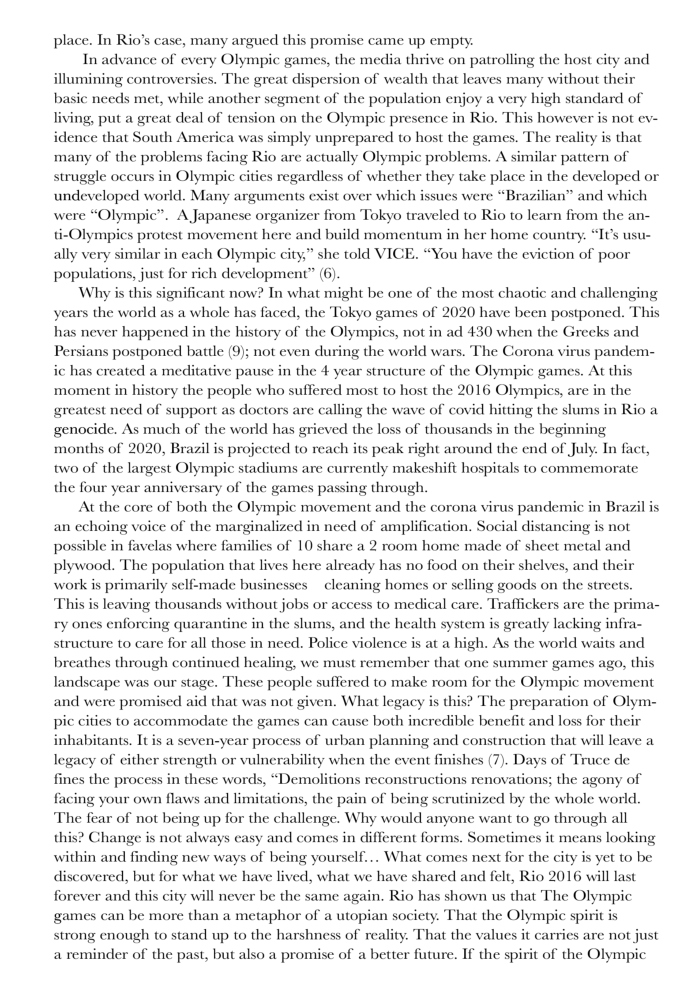 place. In Rio's case, many argued this promise came up empty.

In advance of every Olympic games, the media thrive on patrolling the host city and illumining controversies. The great dispersion of wealth that leaves many without their basic needs met, while another segment of the population enjoy a very high standard of living, put a great deal of tension on the Olympic presence in Rio. This however is not evidence that South America was simply unprepared to host the games. The reality is that many of the problems facing Rio are actually Olympic problems. A similar pattern of struggle occurs in Olympic cities regardless of whether they take place in the developed or undeveloped world. Many arguments exist over which issues were "Brazilian" and which were "Olympic". A Japanese organizer from Tokyo traveled to Rio to learn from the anti-Olympics protest movement here and build momentum in her home country. "It's usually very similar in each Olympic city," she told VICE. "You have the eviction of poor populations, just for rich development" (6).

Why is this significant now? In what might be one of the most chaotic and challenging years the world as a whole has faced, the Tokyo games of 2020 have been postponed. This has never happened in the history of the Olympics, not in ad 430 when the Greeks and Persians postponed battle (9); not even during the world wars. The Corona virus pandemic has created a meditative pause in the 4 year structure of the Olympic games. At this moment in history the people who suffered most to host the 2016 Olympics, are in the greatest need of support as doctors are calling the wave of covid hitting the slums in Rio a genocide. As much of the world has grieved the loss of thousands in the beginning months of 2020, Brazil is projected to reach its peak right around the end of July. In fact, two of the largest Olympic stadiums are currently makeshift hospitals to commemorate the four year anniversary of the games passing through.

At the core of both the Olympic movement and the corona virus pandemic in Brazil is an echoing voice of the marginalized in need of amplification. Social distancing is not possible in favelas where families of 10 share a 2 room home made of sheet metal and plywood. The population that lives here already has no food on their shelves, and their work is primarily self-made businesses cleaning homes or selling goods on the streets. This is leaving thousands without jobs or access to medical care. Traffickers are the primary ones enforcing quarantine in the slums, and the health system is greatly lacking infrastructure to care for all those in need. Police violence is at a high. As the world waits and breathes through continued healing, we must remember that one summer games ago, this landscape was our stage. These people suffered to make room for the Olympic movement and were promised aid that was not given. What legacy is this? The preparation of Olympic cities to accommodate the games can cause both incredible benefit and loss for their inhabitants. It is a seven-year process of urban planning and construction that will leave a legacy of either strength or vulnerability when the event finishes (7). Days of Truce de fines the process in these words, "Demolitions reconstructions renovations; the agony of facing your own flaws and limitations, the pain of being scrutinized by the whole world. The fear of not being up for the challenge. Why would anyone want to go through all this? Change is not always easy and comes in different forms. Sometimes it means looking within and finding new ways of being yourself… What comes next for the city is yet to be discovered, but for what we have lived, what we have shared and felt, Rio 2016 will last forever and this city will never be the same again. Rio has shown us that The Olympic games can be more than a metaphor of a utopian society. That the Olympic spirit is strong enough to stand up to the harshness of reality. That the values it carries are not just a reminder of the past, but also a promise of a better future. If the spirit of the Olympic